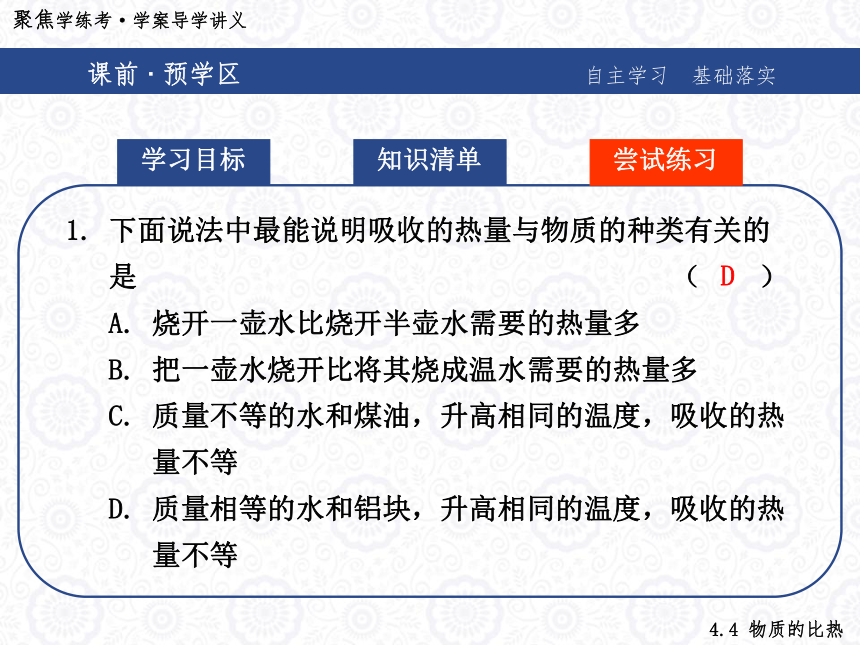 聚焦学练考·学案导学讲义

课前·预学区

自主学习　基础落实

学习目标

知识清单

尝试练习

1. 下面说法中最能说明吸收的热量与物质的种类有关的是　　　　　　　　　　　　　　　　　　( D )

A. 烧开一壶水比烧开半壶水需要的热量多

B. 把一壶水烧开比将其烧成温水需要的热量多

C. 质量不等的水和煤油，升高相同的温度，吸收的热量不等

D. 质量相等的水和铝块，升高相同的温度，吸收的热量不等

4.4 物质的比热